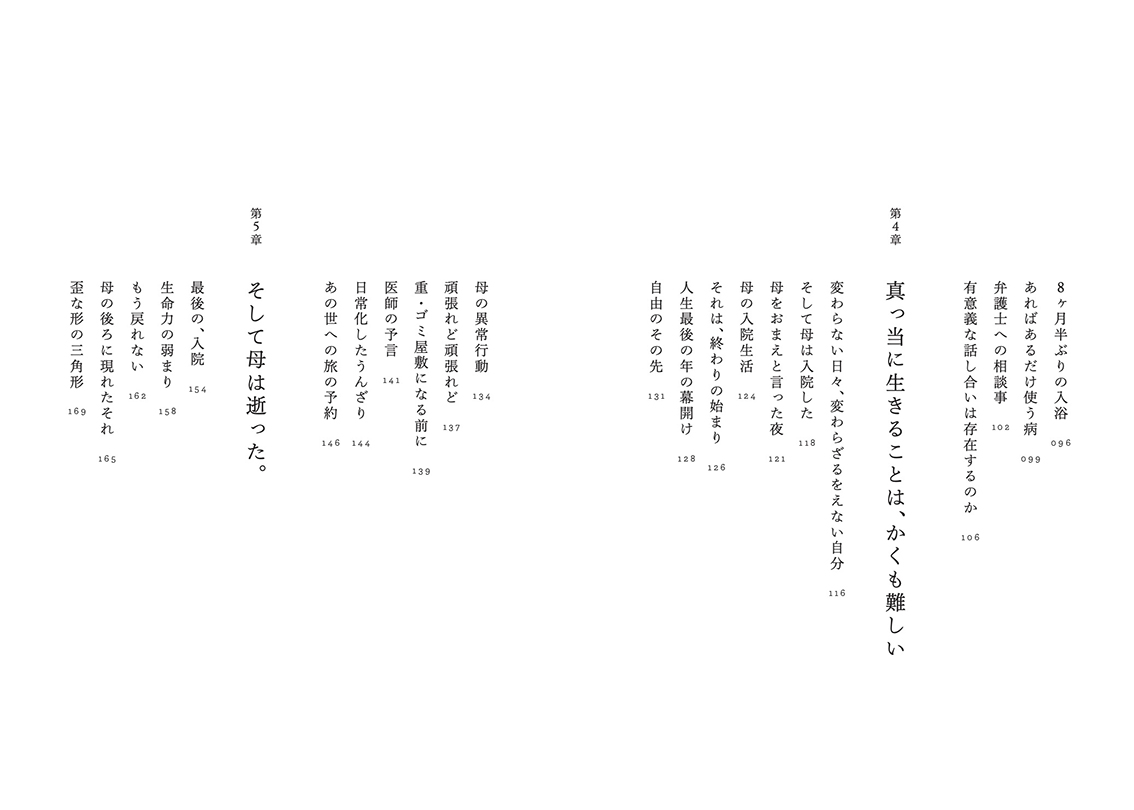 8ヶ月半ぶりの入浴 096
あればあるだけ使う病 099
弁護士への相談事 102
有意義な話し合いは存在するのか 106

第4章

真っ当に生きることは、かくも難しい

変わらない日々、変わらざるをえない自分 116
そして母は入院した 118
母をおまえと言った夜 121
母の入院生活 124
それは、終わりの始まり 126
人生最後の年の幕開け 128
自由のその先 131

母の異常行動 134
頑張れど頑張れど 137
重・ゴミ屋敷になる前に 139
医師の予言 141
日常化したうんざり 144
あの世への旅の予約 146

第5章

そして母は逝った。

最後の、入院 154
生命力の弱まり 158
もう戻れない 162
母の後ろに現れたそれ 165
歪な形の三角形 169